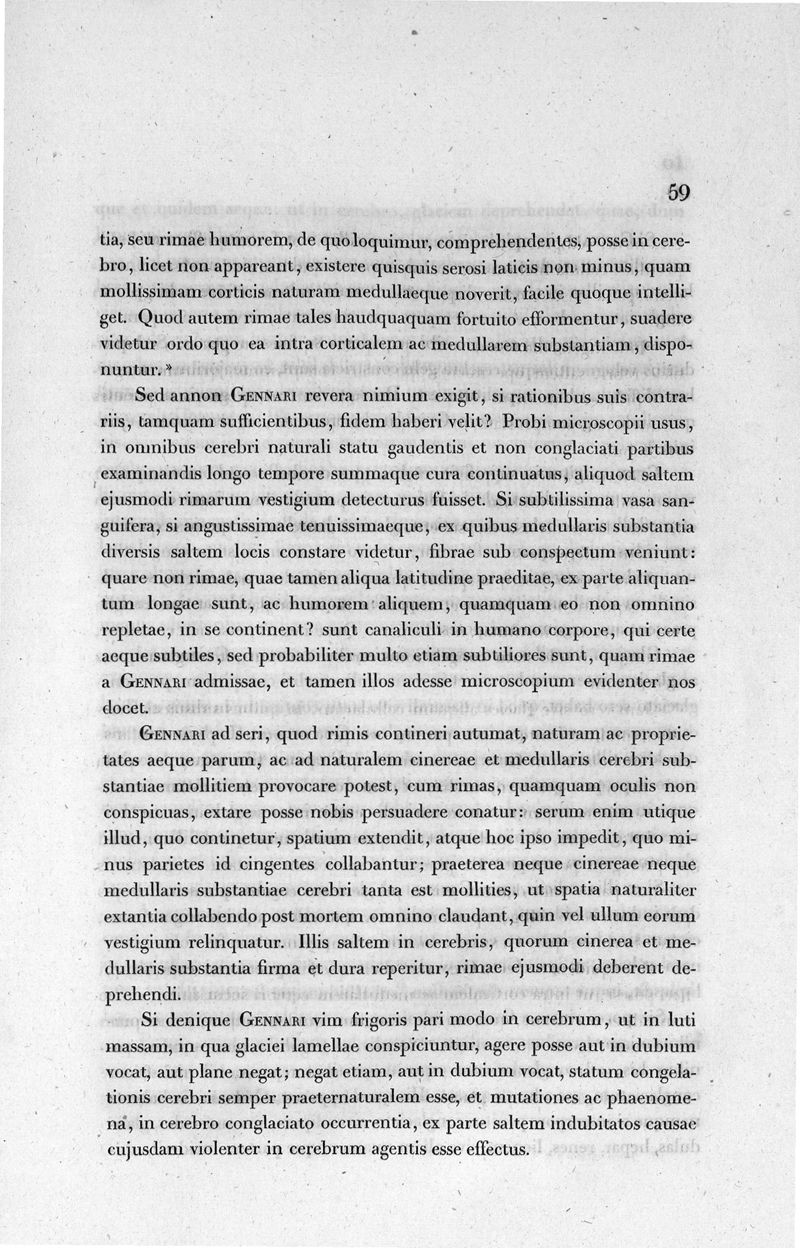 59

tia, seu rimae humorem, de quo loquimur, comprehendentes, posse in cerebro, licet non appareant, existere quisquis serosi laticis non minus, quam mollissimam corticis naturam medullaeque noverit, facile quoque intelliget. Quod autem rimae tales haudquaquam fortuito efformentur, suadere videtur ordo quo ea intra corticalem ac medullarem substantiam, disponuntur.*

Sed annon Gennari revera nimium exigit, si rationibus suis contrariis, tamquam sufficientibus, fidem haberi velit? Probi microscopii usus, in omnibus cerebri naturali statu gaudentis et non conglaciati partibus examinandis longo tempore summaque cura continuatus, aliquod saltem ejusmodi rimarum vestigium detecturus fuisset. Si subtilissima vasa sanguifera, si angustissimae tenuissimaeque, ex quibus medullaris substantia diversis saltem locis constare videtur, fibrae sub conspectum veniunt: quare non rimae, quae tamen aliqua latitudine praeditae, ex parte aliquantum longae sunt, ac humorem aliquem, quamquam eo non omnino repletae, in se continent? sunt canaliculi in humano corpore, qui certe aeque subtiles, sed probabiliter multo etiam subtiliores sunt, quam rimae a Gennari admissae, et tamen illos adesse microscopium evidenter nos docet.

Gennari ad seri, quod rimis contineri autumat, naturam ac proprietates aeque parum, ac ad naturalem cinereae et medullaris cerebri substantiae mollitiem provocare potest, cum rimas, quamquam oculis non conspicuas, extare posse nobis persuadere conatur: serum enim utique illud, quo continetur, spatium extendit, atque hoc ipso impedit, quo minus parietes id cingentes collabantur; praeterea neque cinereae neque medullaris substantiae cerebri tanta est mollities, ut spatia naturaliter extantia collabendo post mortem omnino claudant, quin vel ullum eorum vestigium relinquatur. Illis saltem in cerebris, quorum cinerea et medullaris substantia firma et dura reperitur, rimae ejusmodi deberent deprehendi.

Si denique Gennari vim frigoris pari modo in cerebrum, ut in luti massam, in qua glaciei lamellae conspiciuntur, agere posse aut in dubium vocat, aut plane negat; negat etiam, aut in dubium vocat, statum congelationis cerebri semper praeternaturalem esse, et mutationes ac phaenomena, in cerebro conglaciato occurrentia, ex parte saltem indubitatos causae cujusdam violenter in cerebrum agentis esse effectus.